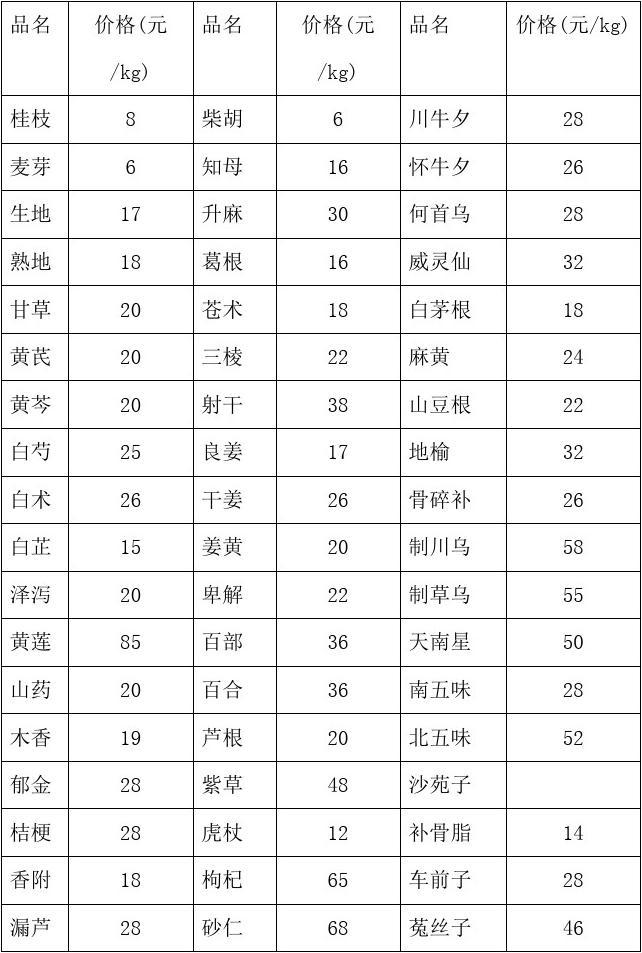 | 品名 | 价格(元/kg) | 品名 | 价格(元/kg) | 品名 | 价格(元/kg) |
|---|---|---|---|---|---|
| 桂枝 | 8 | 柴胡 | 6 | 川牛夕 | 28 |
| 麦芽 | 6 | 知母 | 16 | 怀牛夕 | 26 |
| 生地 | 17 | 升麻 | 30 | 何首乌 | 28 |
| 熟地 | 18 | 葛根 | 16 | 威灵仙 | 32 |
| 甘草 | 20 | 苍术 | 18 | 白茅根 | 18 |
| 黄芪 | 20 | 三棱 | 22 | 麻黄 | 24 |
| 黄芩 | 20 | 射干 | 38 | 山豆根 | 22 |
| 白芍 | 25 | 良姜 | 17 | 地榆 | 32 |
| 白术 | 26 | 干姜 | 26 | 骨碎补 | 26 |
| 白芷 | 15 | 姜黄 | 20 | 制川乌 | 58 |
| 泽泻 | 20 | 卑解 | 22 | 制草乌 | 55 |
| 黄莲 | 85 | 百部 | 36 | 天南星 | 50 |
| 山药 | 20 | 百合 | 36 | 南五味 | 28 |
| 木香 | 19 | 芦根 | 20 | 北五味 | 52 |
| 郁金 | 28 | 紫草 | 48 | 沙苑子 | |
| 桔梗 | 28 | 虎杖 | 12 | 补骨脂 | 14 |
| 香附 | 18 | 枸杞 | 65 | 车前子 | 28 |
| 漏芦 | 28 | 砂仁 | 68 | 菟丝子 | 46 |